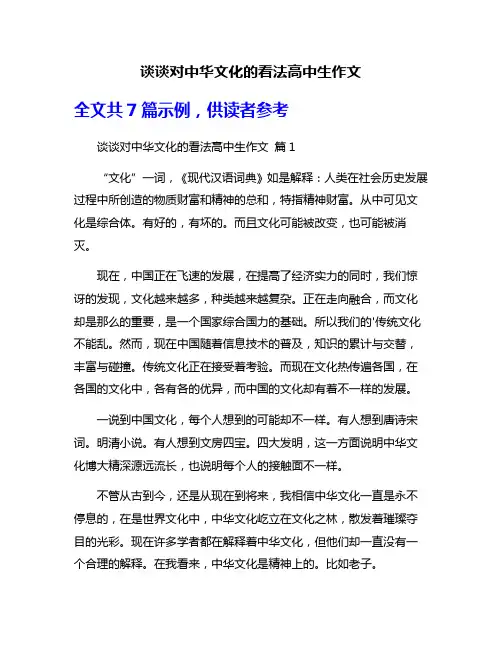 谈谈对中华文化的看法高中生作文

全文共 7 篇示例，供读者参考

谈谈对中华文化的看法高中生作文 篇 1

“文化”一词，《现代汉语词典》如是解释：人类在社会历史发展过程中所创造的物质财富和精神的总和，特指精神财富。从中可见文化是综合体。有好的，有坏的。而且文化可能被改变，也可能被消灭。

现在，中国正在飞速的发展，在提高了经济实力的同时，我们惊讶的发现，文化越来越多，种类越来越复杂。正在走向融合，而文化却是那么的重要，是一个国家综合国力的基础。所以我们的'传统文化不能乱。然而，现在中国随着信息技术的普及，知识的累计与交替，丰富与碰撞。传统文化正在接受着考验。而现在文化热传遍各国，在各国的文化中，各有各的优异，而中国的文化却有着不一样的发展。

一说到中国文化，每个人想到的可能却不一样。有人想到唐诗宋词。明清小说。有人想到文房四宝。四大发明，这一方面说明中华文化博大精深源远流长，也说明每个人的接触面不一样。

不管从古到今，还是从现在到将来，我相信中华文化一直是永不停息的，在是世界文化中，中华文化屹立在文化之林，散发着璀璨夺目的光彩。现在许多学者都在解释着中华文化，但他们却一直没有一个合理的解释。在我看来，中华文化是精神上的。比如老子。